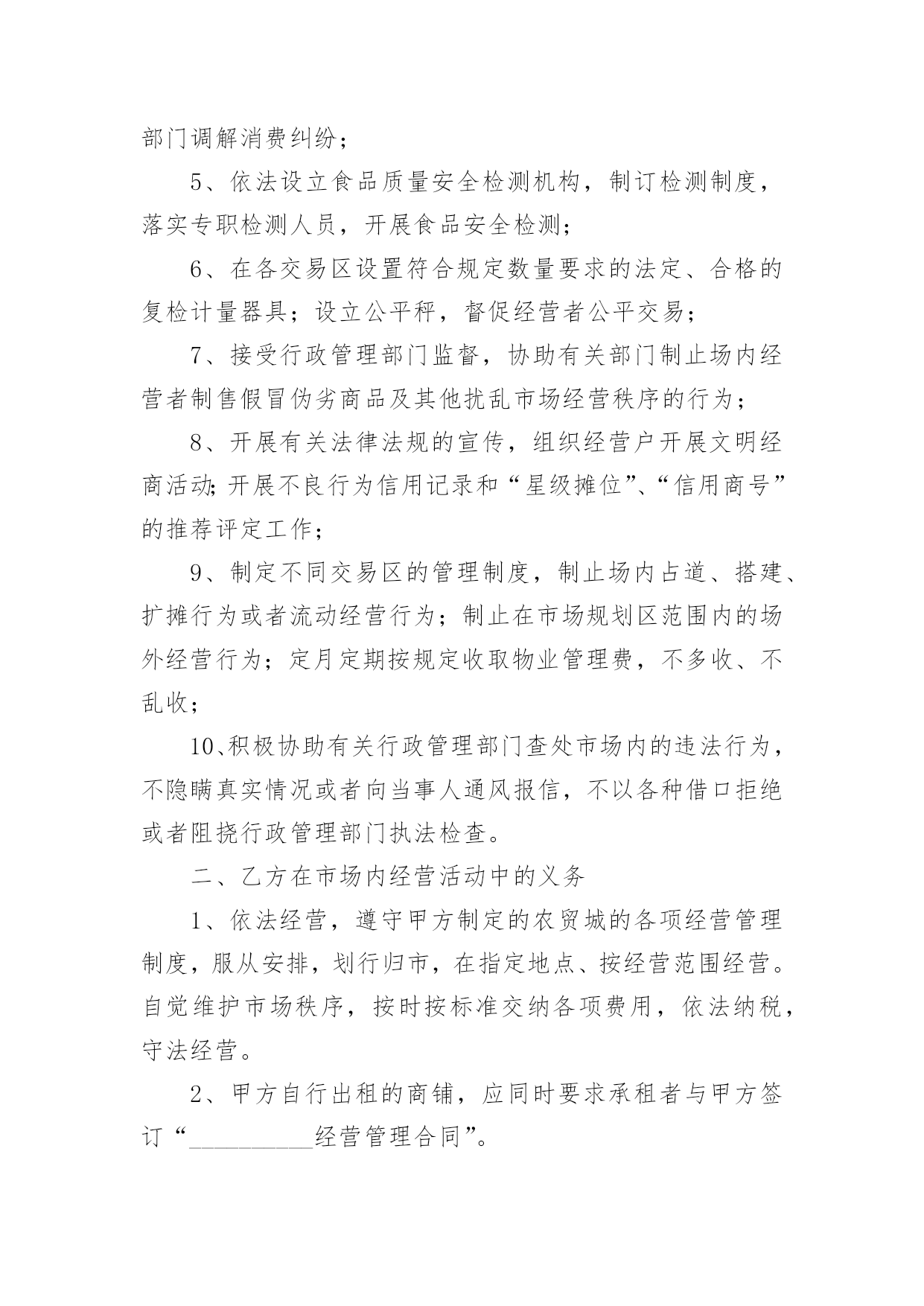 部门调解消费纠纷；

5、依法设立食品质量安全检测机构，制订检测制度，落实专职检测人员，开展食品安全检测；

6、在各交易区设置符合规定数量要求的法定、合格的复检计量器具；设立公平秤，督促经营者公平交易；

7、接受行政管理部门监督，协助有关部门制止场内经营者制售假冒伪劣商品及其他扰乱市场经营秩序的行为；

8、开展有关法律法规的宣传，组织经营户开展文明经商活动;开展不良行为信用记录和“星级摊位”、“信用商号”的推荐评定工作；

9、制定不同交易区的管理制度，制止场内占道、搭建、扩摊行为或者流动经营行为；制止在市场规划区范围内的场外经营行为；定月定期按规定收取物业管理费，不多收、不乱收；

10、积极协助有关行政管理部门查处市场内的违法行为，不隐瞒真实情况或者向当事人通风报信，不以各种借口拒绝或者阻挠行政管理部门执法检查。

二、乙方在市场内经营活动中的义务

1、依法经营，遵守甲方制定的农贸城的各项经营管理制度，服从安排，划行归市，在指定地点、按经营范围经营。自觉维护市场秩序，按时按标准交纳各项费用，依法纳税，守法经营。

2、甲方自行出租的商铺，应同时要求承租者与甲方签订“__________经营管理合同”。